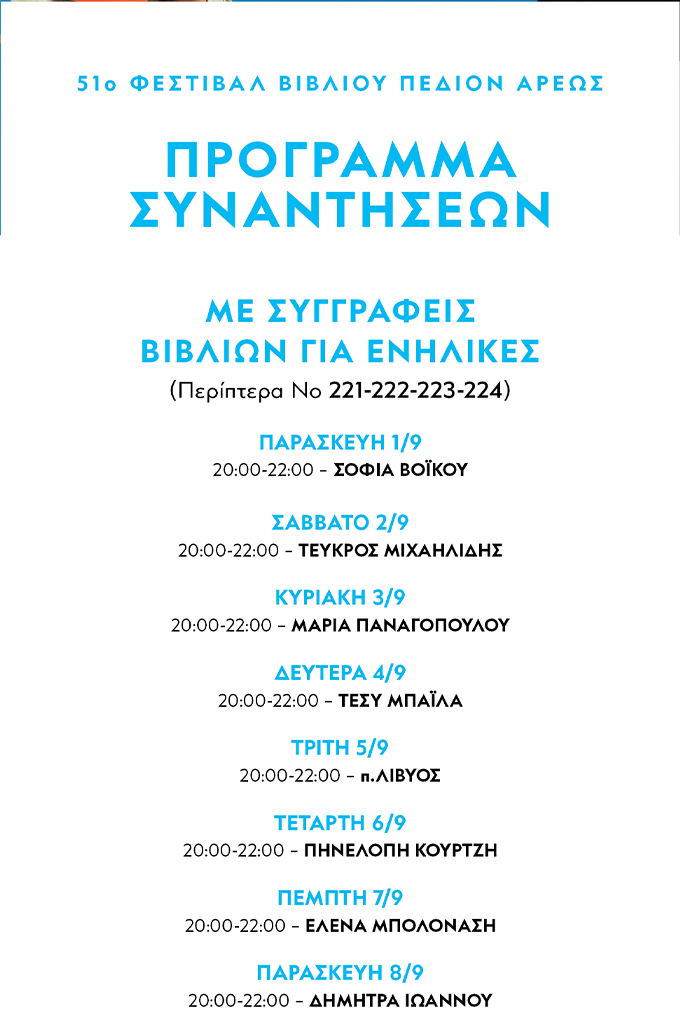 51ο ΦΕΣΤΙΒΑΛ ΒΙΒΛΙΟΥ ΠΕΔΙΟΝ ΑΡΕΩΣ

ΠΡΟΓΡΑΜΜΑ ΣΥΝΑΝΤΗΣΕΩΝ

ΜΕ ΣΥΓΓΡΑΦΕΙΣ ΒΙΒΛΙΩΝ ΓΙΑ ΕΝΗΛΙΚΕΣ

(Περίπτερα Νο 221-222-223-224)

ΠΑΡΑΣΚΕΥΗ 1/9
20:00-22:00 – ΣΟΦΙΑ ΒΟΪΚΟΥ

ΣΑΒΒΑΤΟ 2/9
20:00-22:00 – ΤΕΥΚΡΟΣ ΜΙΧΑΗΛΙΔΗΣ

ΚΥΡΙΑΚΗ 3/9
20:00-22:00 – ΜΑΡΙΑ ΠΑΝΑΓΟΠΟΥΛΟΥ

ΔΕΥΤΕΡΑ 4/9
20:00-22:00 – ΤΕΣΥ ΜΠΑΪΛΑ

ΤΡΙΤΗ 5/9
20:00-22:00 – π.ΛΙΒΥΟΣ

ΤΕΤΑΡΤΗ 6/9
20:00-22:00 – ΠΗΝΕΛΟΠΗ ΚΟΥΡΤΖΗ

ΠΕΜΠΤΗ 7/9
20:00-22:00 – ΕΛΕΝΑ ΜΠΟΛΟΝΑΣΗ

ΠΑΡΑΣΚΕΥΗ 8/9
20:00-22:00 – ΔΗΜΗΤΡΑ ΙΩΑΝΝΟΥ